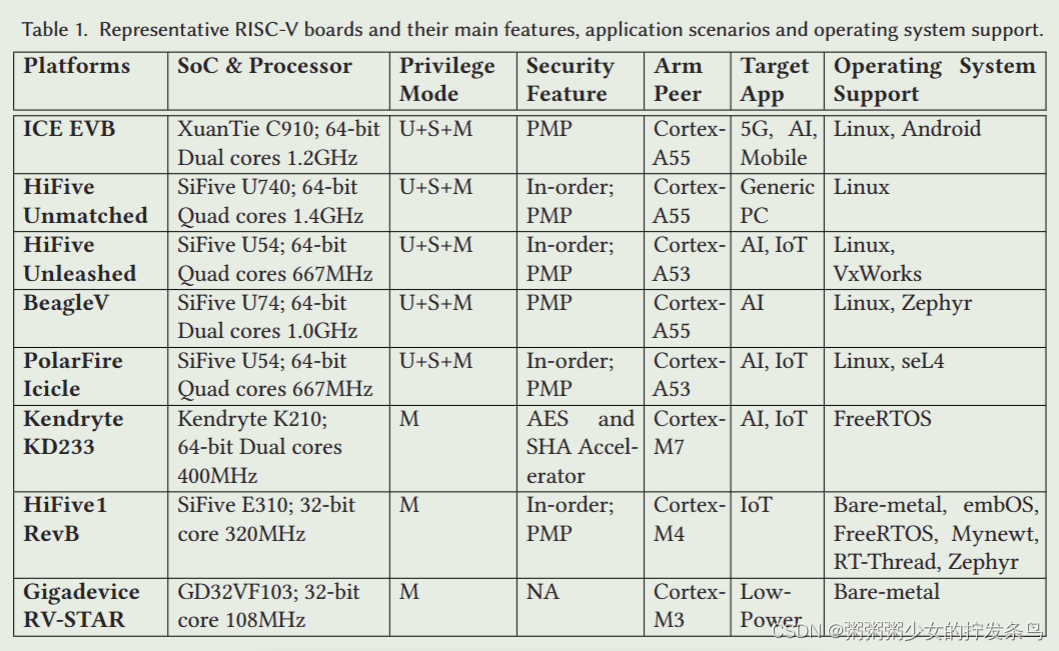 Table 1. Representative RISC-V boards and their main features, application scenarios and operating system support.

| Platforms | SoC & Processor | Privilege Mode | Security Feature | Arm Peer | Target App | Operating System Support |
|---|---|---|---|---|---|---|
| ICE EVB | XuanTie C910; 64-bit Dual cores 1.2GHz | U+S+M | PMP | Cortex-A55 | 5G, AI, Mobile | Linux, Android |
| HiFive Unmatched | SiFive U740; 64-bit Quad cores 1.4GHz | U+S+M | In-order; PMP | Cortex-A55 | Generic PC | Linux |
| HiFive Unleashed | SiFive U54; 64-bit Quad cores 667MHz | U+S+M | In-order; PMP | Cortex-A53 | AI, IoT | Linux, VxWorks |
| BeagleV | SiFive U74; 64-bit Dual cores 1.0GHz | U+S+M | PMP | Cortex-A55 | AI | Linux, Zephyr |
| PolarFire Icicle | SiFive U54; 64-bit Quad cores 667MHz | U+S+M | In-order; PMP | Cortex-A53 | AI, IoT | Linux, seL4 |
| Kendryte KD233 | Kendryte K210; 64-bit Dual cores 400MHz | M | AES and SHA Accelerator | Cortex-M7 | AI, IoT | FreeRTOS |
| HiFive1 RevB | SiFive E310; 32-bit core 320MHz | M | In-order; PMP | Cortex-M4 | IoT | Bare-metal, embOS, FreeRTOS, Mynewt, RT-Thread, Zephyr |
| Gigadevice RV-STAR | GD32VF103; 32-bit core 108MHz | M | NA | Cortex-M3 | Low-Power | Bare-metal |

CSDN @粥粥粥少女的拧发条鸟